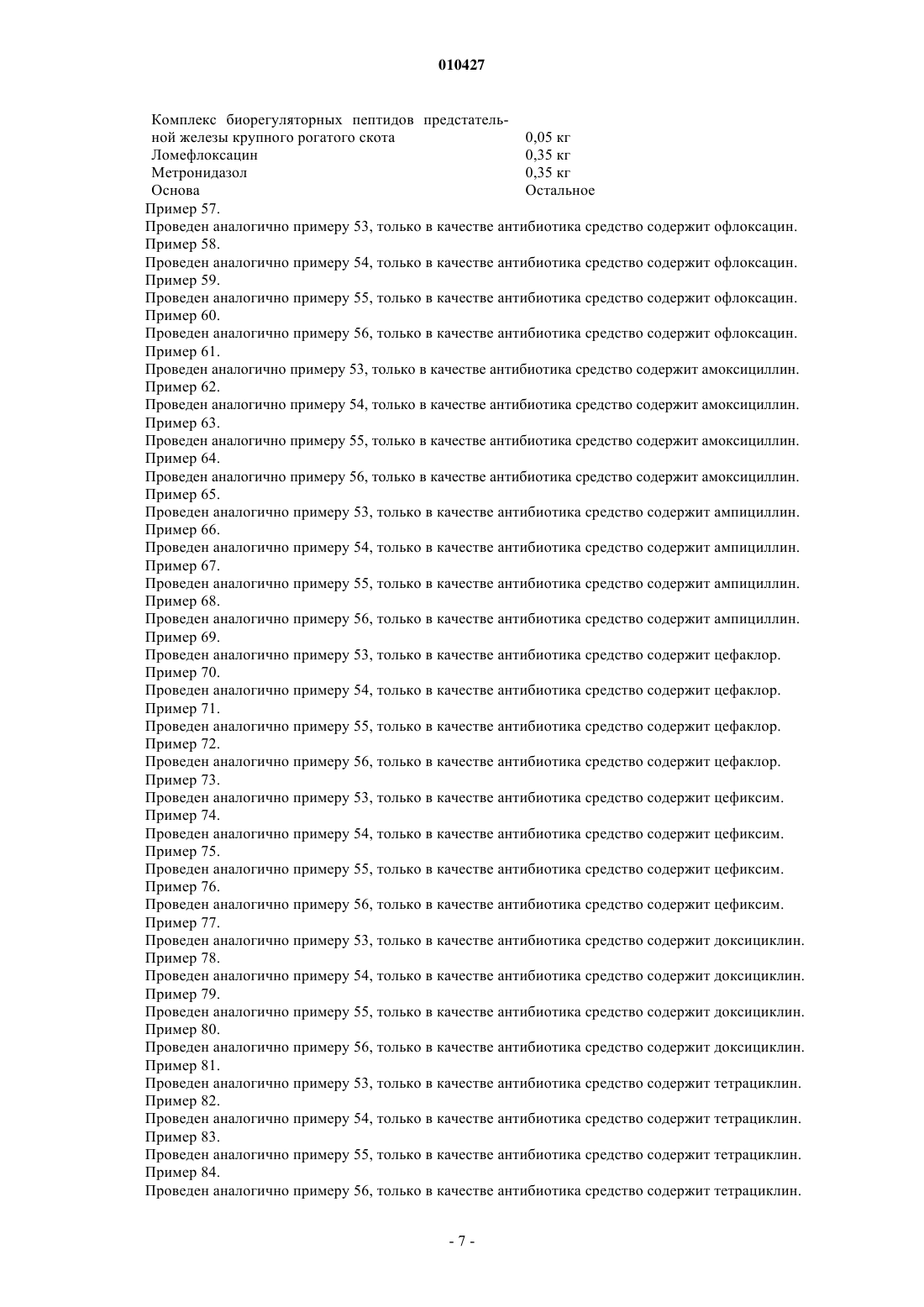 010427

| | |
|---|---|
| Комплекс биорегуляторных пептидов предстательной железы крупного рогатого скота | 0,05 кг |
| Ломефлоксацин | 0,35 кг |
| Метронидазол | 0,35 кг |
| Основа | Остальное |

Пример 57.
Проведен аналогично примеру 53, только в качестве антибиотика средство содержит офлоксацин.
Пример 58.
Проведен аналогично примеру 54, только в качестве антибиотика средство содержит офлоксацин.
Пример 59.
Проведен аналогично примеру 55, только в качестве антибиотика средство содержит офлоксацин.
Пример 60.
Проведен аналогично примеру 56, только в качестве антибиотика средство содержит офлоксацин.
Пример 61.
Проведен аналогично примеру 53, только в качестве антибиотика средство содержит амоксициллин.
Пример 62.
Проведен аналогично примеру 54, только в качестве антибиотика средство содержит амоксициллин.
Пример 63.
Проведен аналогично примеру 55, только в качестве антибиотика средство содержит амоксициллин.
Пример 64.
Проведен аналогично примеру 56, только в качестве антибиотика средство содержит амоксициллин.
Пример 65.
Проведен аналогично примеру 53, только в качестве антибиотика средство содержит ампициллин.
Пример 66.
Проведен аналогично примеру 54, только в качестве антибиотика средство содержит ампициллин.
Пример 67.
Проведен аналогично примеру 55, только в качестве антибиотика средство содержит ампициллин.
Пример 68.
Проведен аналогично примеру 56, только в качестве антибиотика средство содержит ампициллин.
Пример 69.
Проведен аналогично примеру 53, только в качестве антибиотика средство содержит цефаклор.
Пример 70.
Проведен аналогично примеру 54, только в качестве антибиотика средство содержит цефаклор.
Пример 71.
Проведен аналогично примеру 55, только в качестве антибиотика средство содержит цефаклор.
Пример 72.
Проведен аналогично примеру 56, только в качестве антибиотика средство содержит цефаклор.
Пример 73.
Проведен аналогично примеру 53, только в качестве антибиотика средство содержит цефиксим.
Пример 74.
Проведен аналогично примеру 54, только в качестве антибиотика средство содержит цефиксим.
Пример 75.
Проведен аналогично примеру 55, только в качестве антибиотика средство содержит цефиксим.
Пример 76.
Проведен аналогично примеру 56, только в качестве антибиотика средство содержит цефиксим.
Пример 77.
Проведен аналогично примеру 53, только в качестве антибиотика средство содержит доксициклин.
Пример 78.
Проведен аналогично примеру 54, только в качестве антибиотика средство содержит доксициклин.
Пример 79.
Проведен аналогично примеру 55, только в качестве антибиотика средство содержит доксициклин.
Пример 80.
Проведен аналогично примеру 56, только в качестве антибиотика средство содержит доксициклин.
Пример 81.
Проведен аналогично примеру 53, только в качестве антибиотика средство содержит тетрациклин.
Пример 82.
Проведен аналогично примеру 54, только в качестве антибиотика средство содержит тетрациклин.
Пример 83.
Проведен аналогично примеру 55, только в качестве антибиотика средство содержит тетрациклин.
Пример 84.
Проведен аналогично примеру 56, только в качестве антибиотика средство содержит тетрациклин.

- 7 -